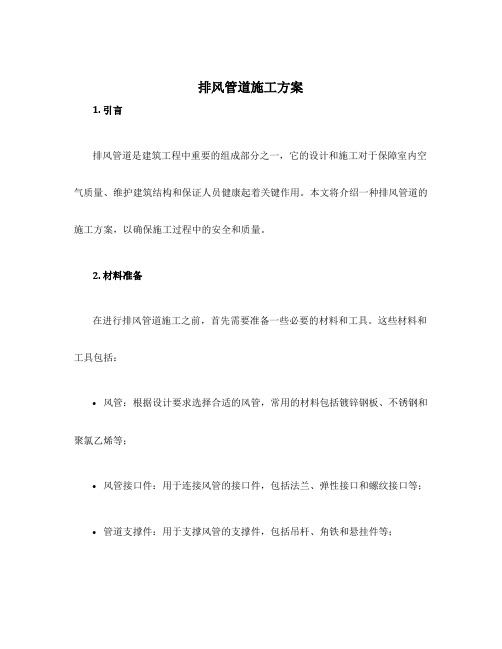 排风管道施工方案

1. 引言

排风管道是建筑工程中重要的组成部分之一，它的设计和施工对于保障室内空气质量、维护建筑结构和保证人员健康起着关键作用。本文将介绍一种排风管道的施工方案，以确保施工过程中的安全和质量。

2. 材料准备

在进行排风管道施工之前，首先需要准备一些必要的材料和工具。这些材料和工具包括：

• 风管：根据设计要求选择合适的风管，常用的材料包括镀锌钢板、不锈钢和聚氯乙烯等；

• 风管接口件：用于连接风管的接口件，包括法兰、弹性接口和螺纹接口等；

• 管道支撑件：用于支撑风管的支撑件，包括吊杆、角铁和悬挂件等；